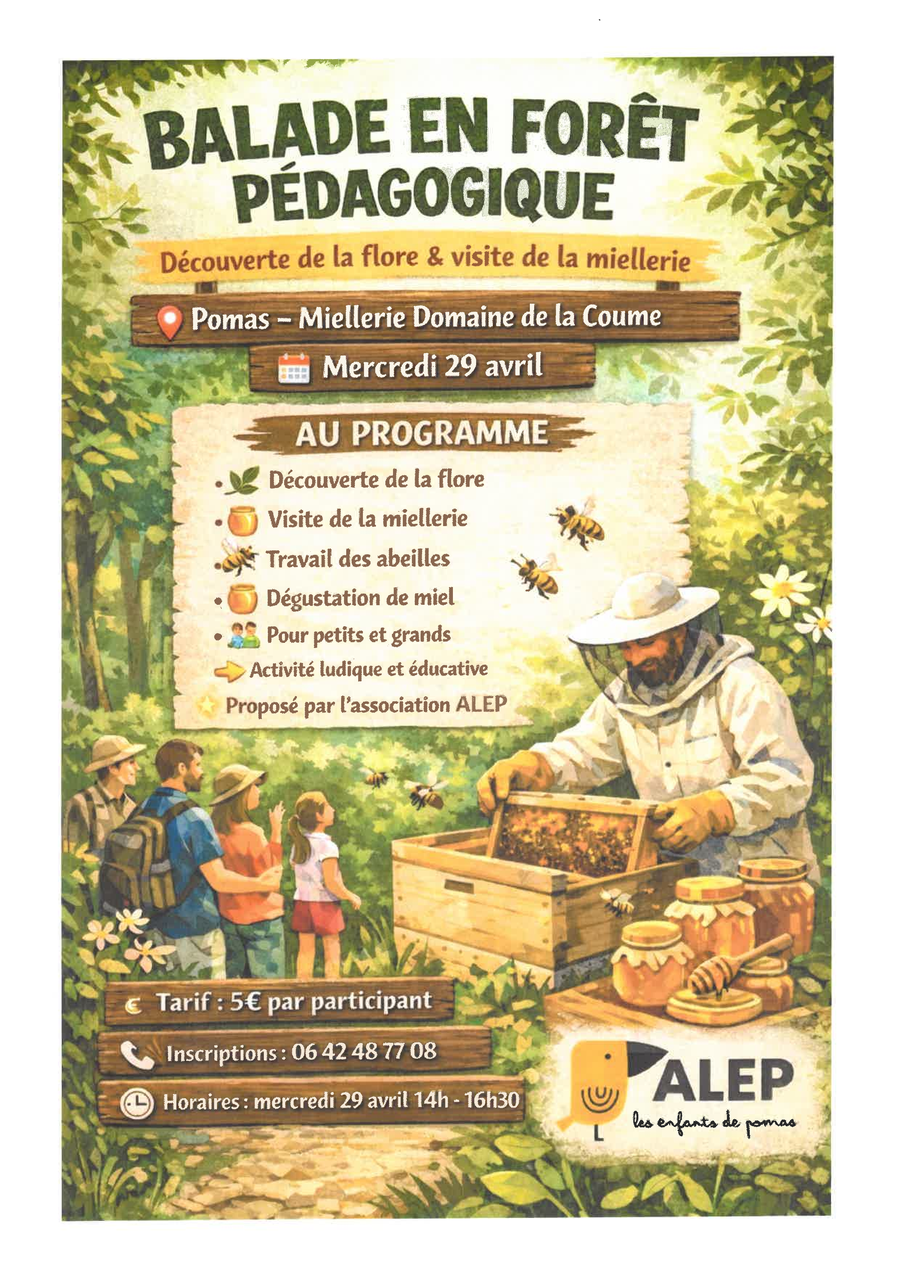 BALADE EN FORÊT PÉDAGOGIQUE

Découverte de la flore & visite de la miellerie

Pomas – Miellerie Domaine de la Coume

Mercredi 29 avril

AU PROGRAMME

• Découverte de la flore
• Visite de la miellerie
• Travail des abeilles
• Dégustation de miel
• Pour petits et grands
Activité ludique et éducative
Proposé par l'association ALEP

€ Tarif : 5€ par participant

Inscriptions : 06 42 48 77 08

Horaires : mercredi 29 avril 14h - 16h30

ALEP
les enfants de pomas